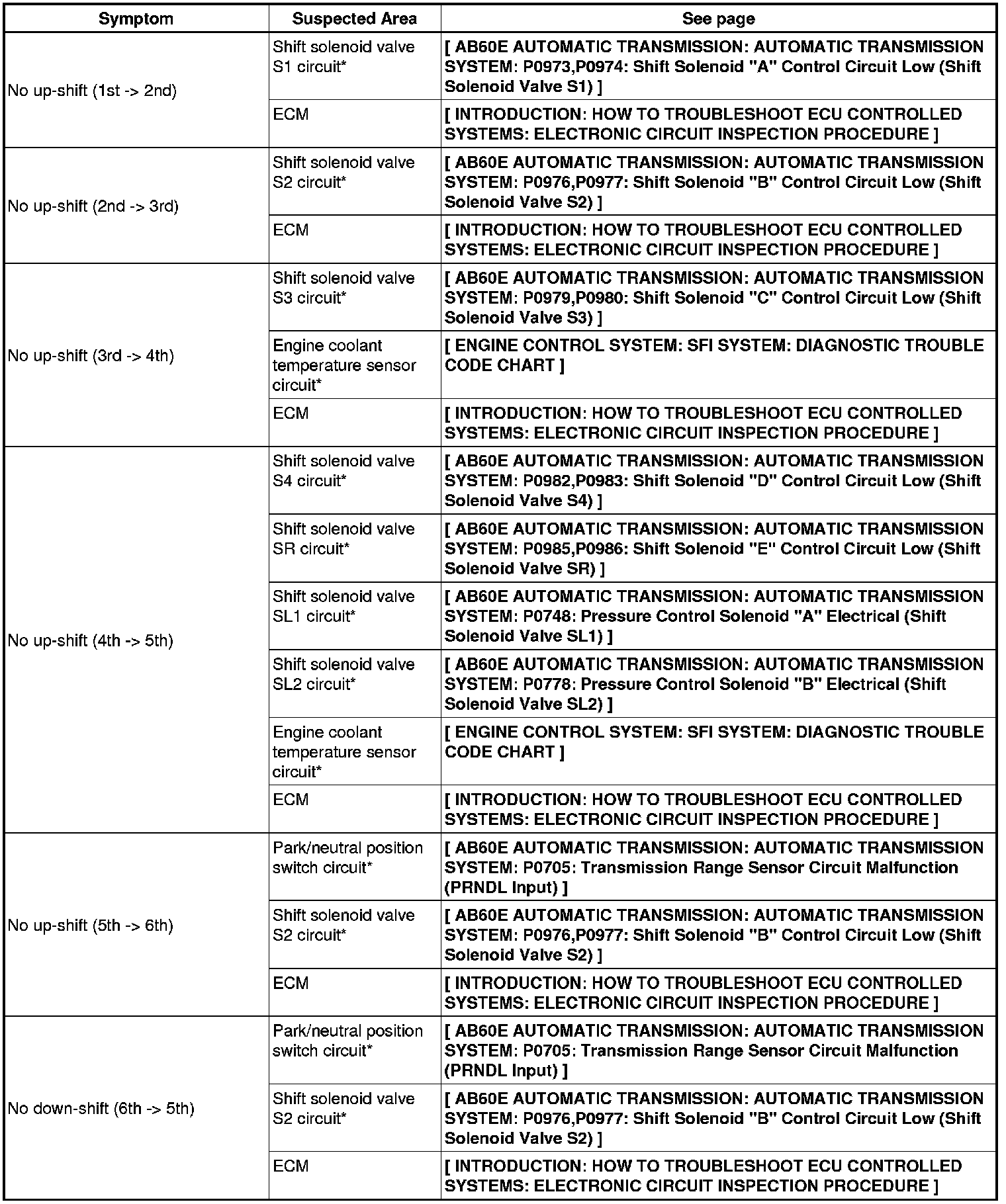 | Symptom | Suspected Area | See page |
|---|---|---|
| No up-shift (1st -> 2nd) | Shift solenoid valve S1 circuit* | [ AB60E AUTOMATIC TRANSMISSION: AUTOMATIC TRANSMISSION SYSTEM: P0973,P0974: Shift Solenoid "A" Control Circuit Low (Shift Solenoid Valve S1) ] |
| | ECM | [ INTRODUCTION: HOW TO TROUBLESHOOT ECU CONTROLLED SYSTEMS: ELECTRONIC CIRCUIT INSPECTION PROCEDURE ] |
| No up-shift (2nd -> 3rd) | Shift solenoid valve S2 circuit* | [ AB60E AUTOMATIC TRANSMISSION: AUTOMATIC TRANSMISSION SYSTEM: P0976,P0977: Shift Solenoid "B" Control Circuit Low (Shift Solenoid Valve S2) ] |
| | ECM | [ INTRODUCTION: HOW TO TROUBLESHOOT ECU CONTROLLED SYSTEMS: ELECTRONIC CIRCUIT INSPECTION PROCEDURE ] |
| No up-shift (3rd -> 4th) | Shift solenoid valve S3 circuit* | [ AB60E AUTOMATIC TRANSMISSION: AUTOMATIC TRANSMISSION SYSTEM: P0979,P0980: Shift Solenoid "C" Control Circuit Low (Shift Solenoid Valve S3) ] |
| | Engine coolant temperature sensor circuit* | [ ENGINE CONTROL SYSTEM: SFI SYSTEM: DIAGNOSTIC TROUBLE CODE CHART ] |
| | ECM | [ INTRODUCTION: HOW TO TROUBLESHOOT ECU CONTROLLED SYSTEMS: ELECTRONIC CIRCUIT INSPECTION PROCEDURE ] |
| No up-shift (4th -> 5th) | Shift solenoid valve S4 circuit* | [ AB60E AUTOMATIC TRANSMISSION: AUTOMATIC TRANSMISSION SYSTEM: P0982,P0983: Shift Solenoid "D" Control Circuit Low (Shift Solenoid Valve S4) ] |
| | Shift solenoid valve SR circuit* | [ AB60E AUTOMATIC TRANSMISSION: AUTOMATIC TRANSMISSION SYSTEM: P0985,P0986: Shift Solenoid "E" Control Circuit Low (Shift Solenoid Valve SR) ] |
| | Shift solenoid valve SL1 circuit* | [ AB60E AUTOMATIC TRANSMISSION: AUTOMATIC TRANSMISSION SYSTEM: P0748: Pressure Control Solenoid "A" Electrical (Shift Solenoid Valve SL1) ] |
| | Shift solenoid valve SL2 circuit* | [ AB60E AUTOMATIC TRANSMISSION: AUTOMATIC TRANSMISSION SYSTEM: P0778: Pressure Control Solenoid "B" Electrical (Shift Solenoid Valve SL2) ] |
| | Engine coolant temperature sensor circuit* | [ ENGINE CONTROL SYSTEM: SFI SYSTEM: DIAGNOSTIC TROUBLE CODE CHART ] |
| | ECM | [ INTRODUCTION: HOW TO TROUBLESHOOT ECU CONTROLLED SYSTEMS: ELECTRONIC CIRCUIT INSPECTION PROCEDURE ] |
| No up-shift (5th -> 6th) | Park/neutral position switch circuit* | [ AB60E AUTOMATIC TRANSMISSION: AUTOMATIC TRANSMISSION SYSTEM: P0705: Transmission Range Sensor Circuit Malfunction (PRNDL Input) ] |
| | Shift solenoid valve S2 circuit* | [ AB60E AUTOMATIC TRANSMISSION: AUTOMATIC TRANSMISSION SYSTEM: P0976,P0977: Shift Solenoid "B" Control Circuit Low (Shift Solenoid Valve S2) ] |
| | ECM | [ INTRODUCTION: HOW TO TROUBLESHOOT ECU CONTROLLED SYSTEMS: ELECTRONIC CIRCUIT INSPECTION PROCEDURE ] |
| No down-shift (6th -> 5th) | Park/neutral position switch circuit* | [ AB60E AUTOMATIC TRANSMISSION: AUTOMATIC TRANSMISSION SYSTEM: P0705: Transmission Range Sensor Circuit Malfunction (PRNDL Input) ] |
| | Shift solenoid valve S2 circuit* | [ AB60E AUTOMATIC TRANSMISSION: AUTOMATIC TRANSMISSION SYSTEM: P0976,P0977: Shift Solenoid "B" Control Circuit Low (Shift Solenoid Valve S2) ] |
| | ECM | [ INTRODUCTION: HOW TO TROUBLESHOOT ECU CONTROLLED SYSTEMS: ELECTRONIC CIRCUIT INSPECTION PROCEDURE ] |